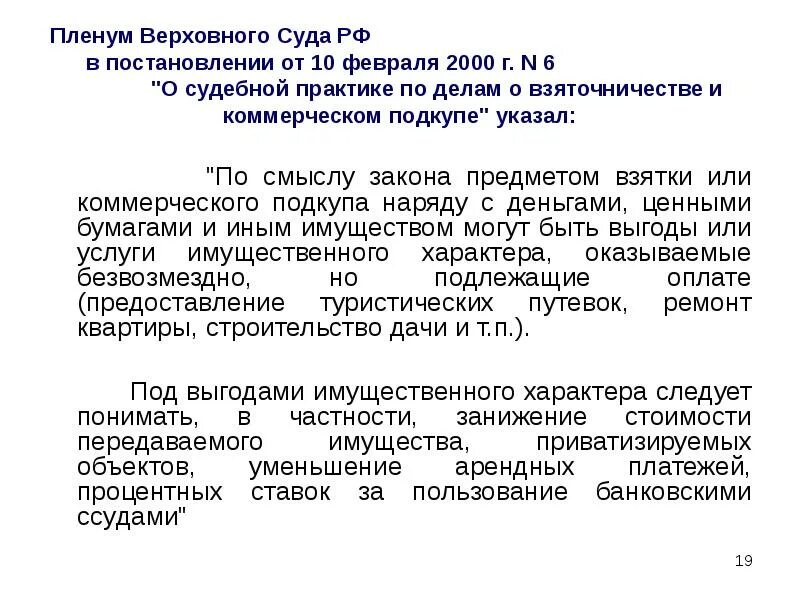 Пленум Верховного Суда РФ
в постановлении от 10 февраля 2000 г. N 6
"О судебной практике по делам о взяточничестве и коммерческом подкупе" указал:

"По смыслу закона предметом взятки или коммерческого подкупа наряду с деньгами, ценными бумагами и иным имуществом могут быть выгоды или услуги имущественного характера, оказываемые безвозмездно, но подлежащие оплате (предоставление туристических путевок, ремонт квартиры, строительство дачи и т.п.).

Под выгодами имущественного характера следует понимать, в частности, занижение стоимости передаваемого имущества, приватизируемых объектов, уменьшение арендных платежей, процентных ставок за пользование банковскими ссудами"

19